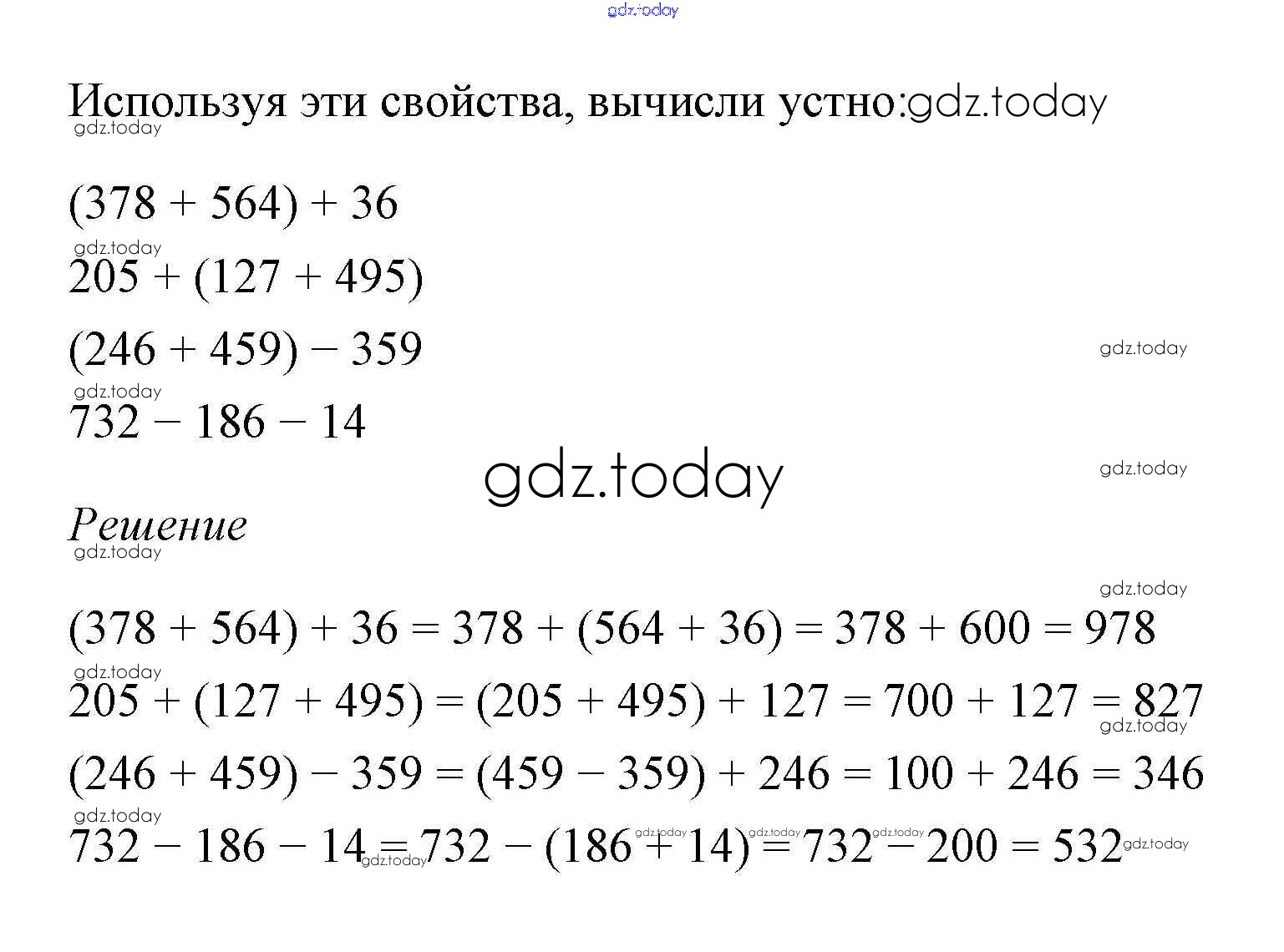 Используя эти свойства, вычисли устно:

$(378 + 564) + 36$

$205 + (127 + 495)$

$(246 + 459) - 359$

$732 - 186 - 14$

Решение

$(378 + 564) + 36 = 378 + (564 + 36) = 378 + 600 = 978$

$205 + (127 + 495) = (205 + 495) + 127 = 700 + 127 = 827$

$(246 + 459) - 359 = (459 - 359) + 246 = 100 + 246 = 346$

$732 - 186 - 14 = 732 - (186 + 14) = 732 - 200 = 532$

gdz.today